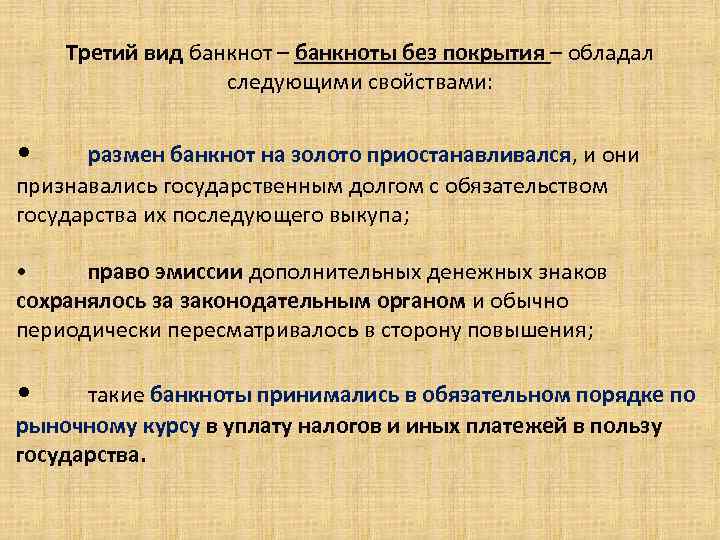 Третий вид банкнот – банкноты без покрытия – обладал следующими свойствами:

• размен банкнот на золото приостанавливался, и они признавались государственным долгом с обязательством государства их последующего выкупа;

• право эмиссии дополнительных денежных знаков сохранялось за законодательным органом и обычно периодически пересматривалось в сторону повышения;

• такие банкноты принимались в обязательном порядке по рыночному курсу в уплату налогов и иных платежей в пользу государства.